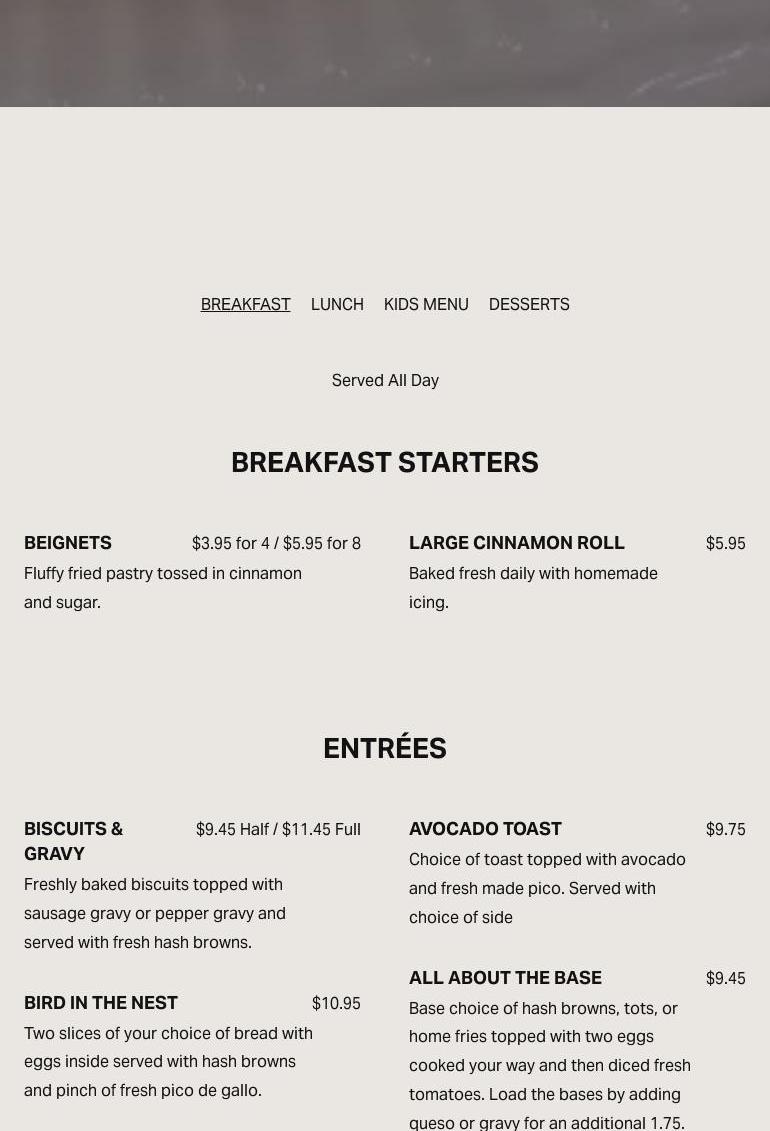 BREAKFAST LUNCH KIDS MENU DESSERTS

Served All Day

BREAKFAST STARTERS

BEIGNETS $3.95 for 4 / $5.95 for 8
Fluffy fried pastry tossed in cinnamon and sugar.

LARGE CINNAMON ROLL $5.95
Baked fresh daily with homemade icing.

ENTRÉES

BISCUITS & GRAVY $9.45 Half / $11.45 Full
Freshly baked biscuits topped with sausage gravy or pepper gravy and served with fresh hash browns.

BIRD IN THE NEST $10.95
Two slices of your choice of bread with eggs inside served with hash browns and pinch of fresh pico de gallo.

AVOCADO TOAST $9.75
Choice of toast topped with avocado and fresh made pico. Served with choice of side

ALL ABOUT THE BASE $9.45
Base choice of hash browns, tots, or home fries topped with two eggs cooked your way and then diced fresh tomatoes. Load the bases by adding queso or gravy for an additional 1.75.